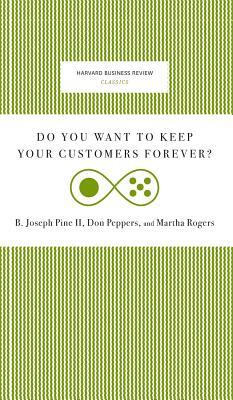 HARVARD BUSINESS REVIEW
CLASSICS

DO YOU WANT TO KEEP YOUR CUSTOMERS FOREVER?

B. Joseph Pine II, Don Peppers, and Martha Rogers